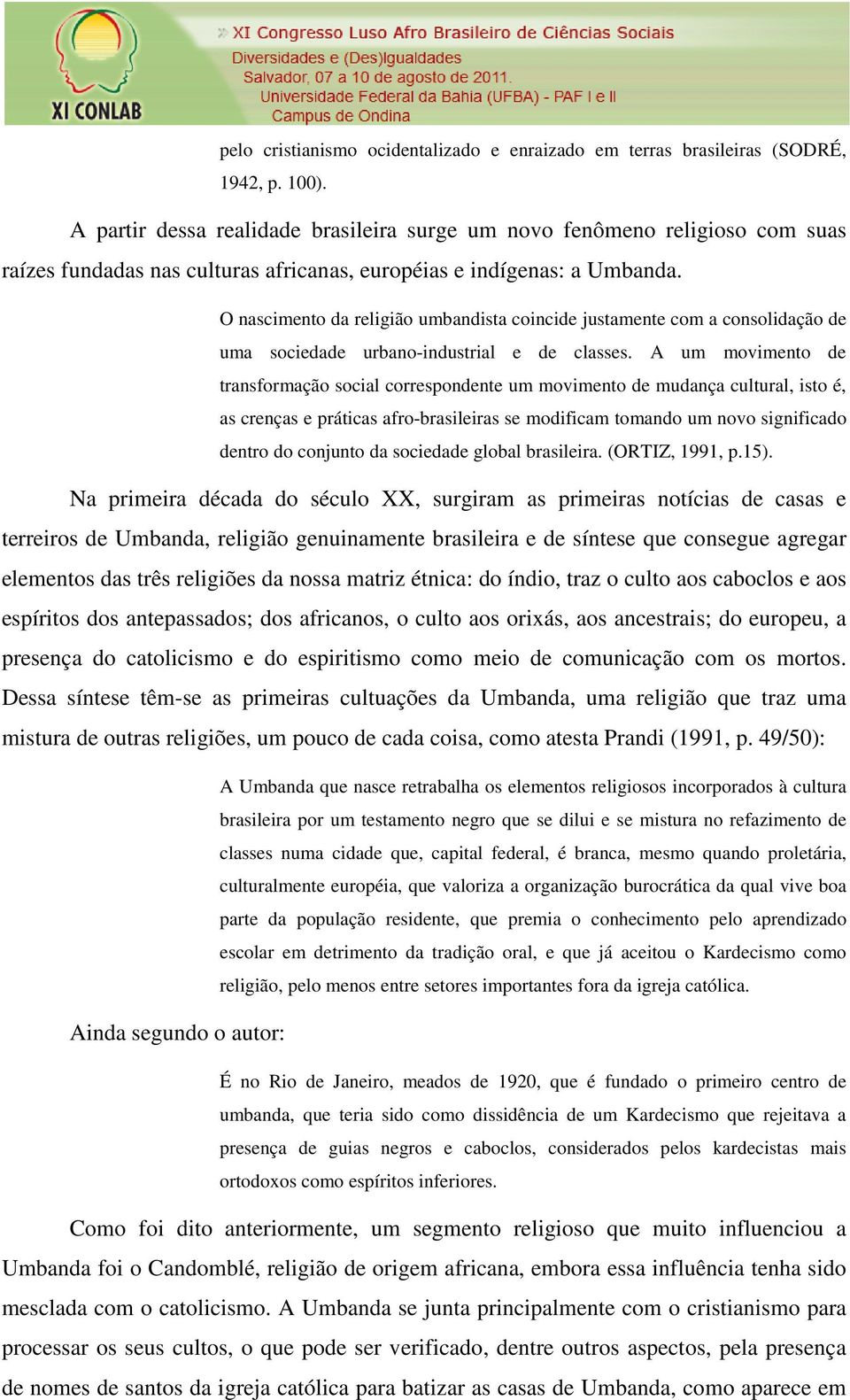 XI CONLAB

XI Congresso Luso Afro Brasileiro de Ciências Sociais
Diversidades e (Des)Igualdades
Salvador, 07 a 10 de agosto de 2011.
Universidade Federal da Bahia (UFBA) - PAF I e II
Campus de Ondina

pelo cristianismo ocidentalizado e enraizado em terras brasileiras (SODRÉ, 1942, p. 100).

A partir dessa realidade brasileira surge um novo fenômeno religioso com suas raízes fundadas nas culturas africanas, européias e indígenas: a Umbanda.

O nascimento da religião umbandista coincide justamente com a consolidação de uma sociedade urbano-industrial e de classes. A um movimento de transformação social correspondente um movimento de mudança cultural, isto é, as crenças e práticas afro-brasileiras se modificam tomando um novo significado dentro do conjunto da sociedade global brasileira. (ORTIZ, 1991, p.15).

Na primeira década do século XX, surgiram as primeiras notícias de casas e terreiros de Umbanda, religião genuinamente brasileira e de síntese que consegue agregar elementos das três religiões da nossa matriz étnica: do índio, traz o culto aos caboclos e aos espíritos dos antepassados; dos africanos, o culto aos orixás, aos ancestrais; do europeu, a presença do catolicismo e do espiritismo como meio de comunicação com os mortos. Dessa síntese têm-se as primeiras cultuações da Umbanda, uma religião que traz uma mistura de outras religiões, um pouco de cada coisa, como atesta Prandi (1991, p. 49/50):

A Umbanda que nasce retrabalha os elementos religiosos incorporados à cultura brasileira por um testamento negro que se dilui e se mistura no refazimento de classes numa cidade que, capital federal, é branca, mesmo quando proletária, culturalmente européia, que valoriza a organização burocrática da qual vive boa parte da população residente, que premia o conhecimento pelo aprendizado escolar em detrimento da tradição oral, e que já aceitou o Kardecismo como religião, pelo menos entre setores importantes fora da igreja católica.

Ainda segundo o autor:

É no Rio de Janeiro, meados de 1920, que é fundado o primeiro centro de umbanda, que teria sido como dissidência de um Kardecismo que rejeitava a presença de guias negros e caboclos, considerados pelos kardecistas mais ortodoxos como espíritos inferiores.

Como foi dito anteriormente, um segmento religioso que muito influenciou a Umbanda foi o Candomblé, religião de origem africana, embora essa influência tenha sido mesclada com o catolicismo. A Umbanda se junta principalmente com o cristianismo para processar os seus cultos, o que pode ser verificado, dentre outros aspectos, pela presença de nomes de santos da igreja católica para batizar as casas de Umbanda, como aparece em